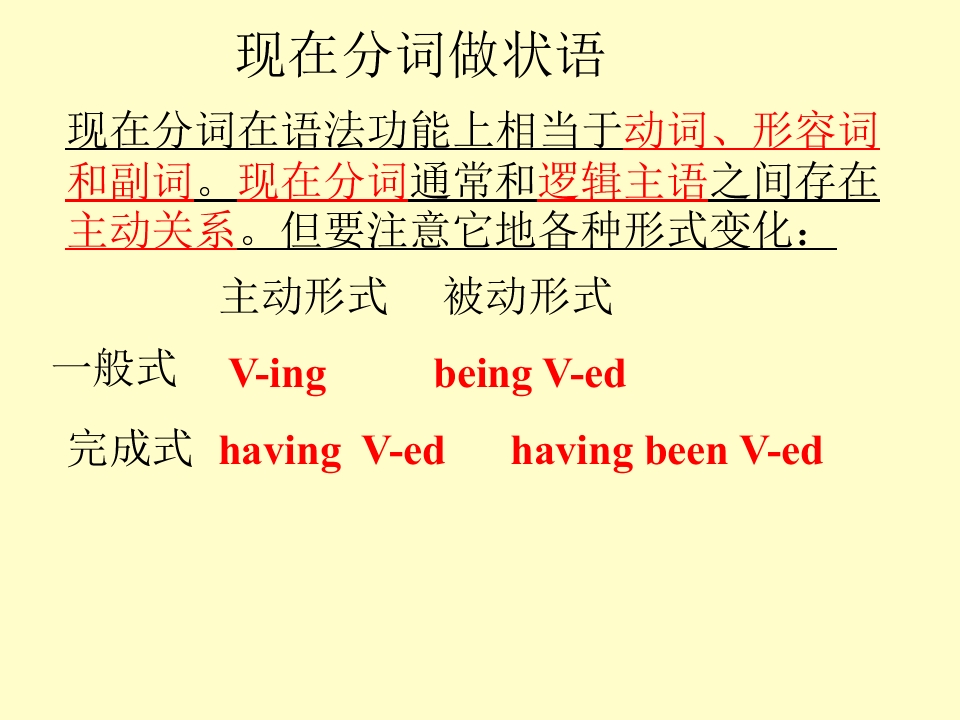 现在分词做状语

现在分词在语法功能上相当于动词、形容词和副词。现在分词通常和逻辑主语之间存在主动关系。但要注意它地各种形式变化：

主动形式 被动形式

一般式 V-ing being V-ed

完成式 having V-ed having been V-ed